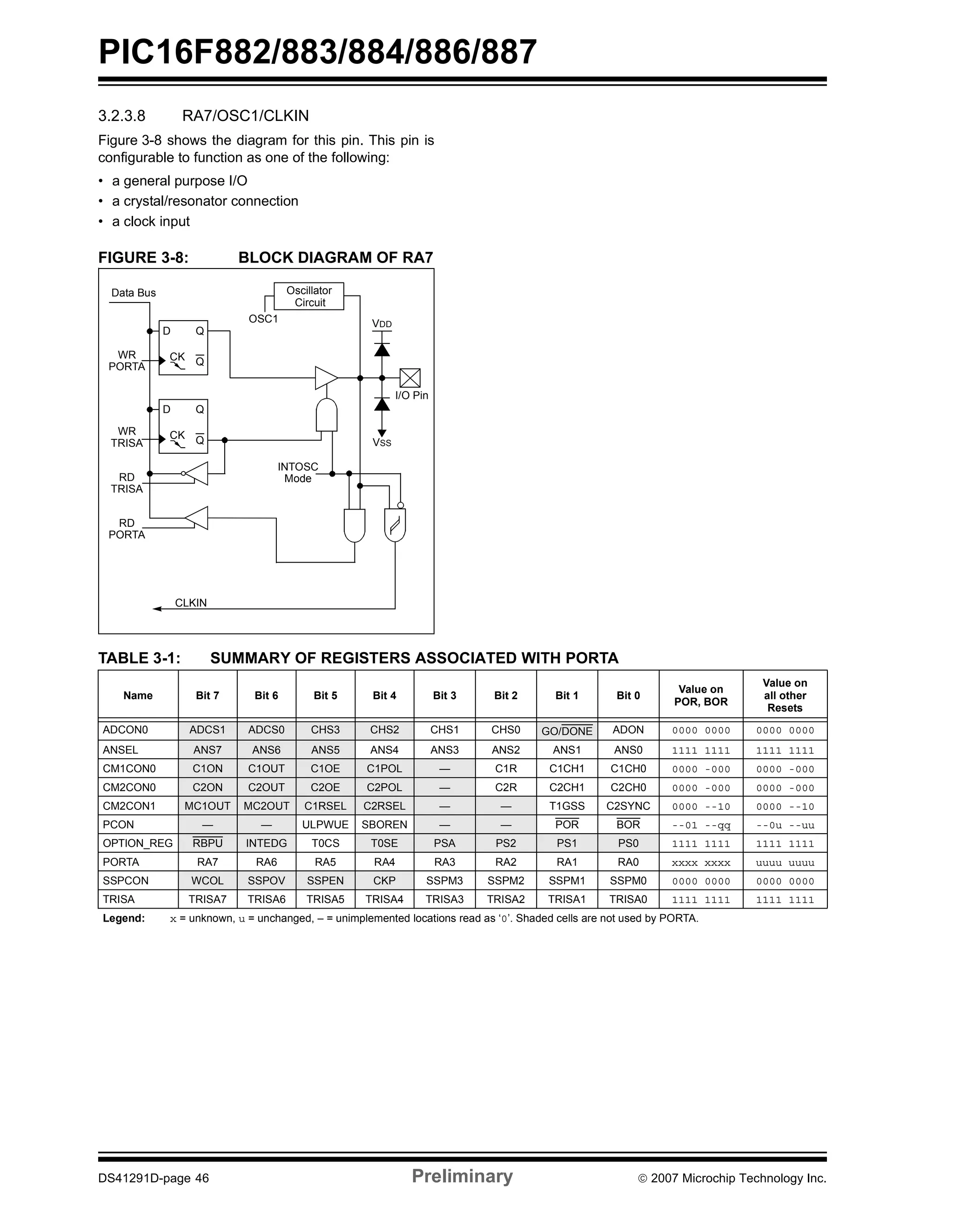 PIC16F882/883/884/886/887

3.2.3.8 RA7/OSC1/CLKIN

Figure 3-8 shows the diagram for this pin. This pin is configurable to function as one of the following:

• a general purpose I/O
• a crystal/resonator connection
• a clock input

FIGURE 3-8: BLOCK DIAGRAM OF RA7

Data Bus
Oscillator Circuit
OSC1
VDD
D Q
WR PORTA
CK $\overline{Q}$
I/O Pin
D Q
WR TRISA
CK $\overline{Q}$
VSS
INTOSC Mode
RD TRISA
RD PORTA
CLKIN

TABLE 3-1: SUMMARY OF REGISTERS ASSOCIATED WITH PORTA

| Name | Bit 7 | Bit 6 | Bit 5 | Bit 4 | Bit 3 | Bit 2 | Bit 1 | Bit 0 | Value on POR, BOR | Value on all other Resets |
|---|---|---|---|---|---|---|---|---|---|---|
| ADCON0 | ADCS1 | ADCS0 | CHS3 | CHS2 | CHS1 | CHS0 | GO/$\overline{DONE}$ | ADON | 0000 0000 | 0000 0000 |
| ANSEL | ANS7 | ANS6 | ANS5 | ANS4 | ANS3 | ANS2 | ANS1 | ANS0 | 1111 1111 | 1111 1111 |
| CM1CON0 | C1ON | C1OUT | C1OE | C1POL | — | C1R | C1CH1 | C1CH0 | 0000 -000 | 0000 -000 |
| CM2CON0 | C2ON | C2OUT | C2OE | C2POL | — | C2R | C2CH1 | C2CH0 | 0000 -000 | 0000 -000 |
| CM2CON1 | MC1OUT | MC2OUT | C1RSEL | C2RSEL | — | — | T1GSS | C2SYNC | 0000 --10 | 0000 --10 |
| PCON | — | — | ULPWUE | SBOREN | — | — | $\overline{POR}$ | $\overline{BOR}$ | --01 --qq | --0u --uu |
| OPTION_REG | $\overline{RBPU}$ | INTEDG | T0CS | T0SE | PSA | PS2 | PS1 | PS0 | 1111 1111 | 1111 1111 |
| PORTA | RA7 | RA6 | RA5 | RA4 | RA3 | RA2 | RA1 | RA0 | xxxx xxxx | uuuu uuuu |
| SSPCON | WCOL | SSPOV | SSPEN | CKP | SSPM3 | SSPM2 | SSPM1 | SSPM0 | 0000 0000 | 0000 0000 |
| TRISA | TRISA7 | TRISA6 | TRISA5 | TRISA4 | TRISA3 | TRISA2 | TRISA1 | TRISA0 | 1111 1111 | 1111 1111 |

Legend: x = unknown, u = unchanged, – = unimplemented locations read as ‘0’. Shaded cells are not used by PORTA.

DS41291D-page 46 Preliminary © 2007 Microchip Technology Inc.